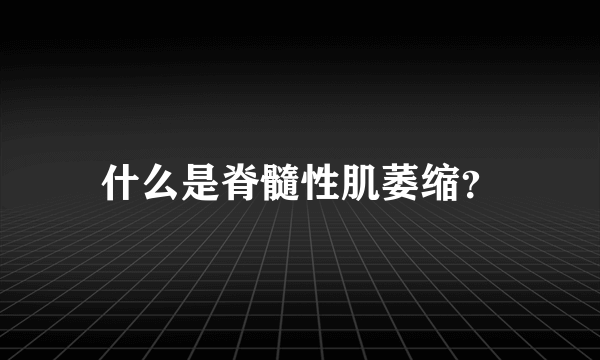 什么是脊髓性肌萎缩?